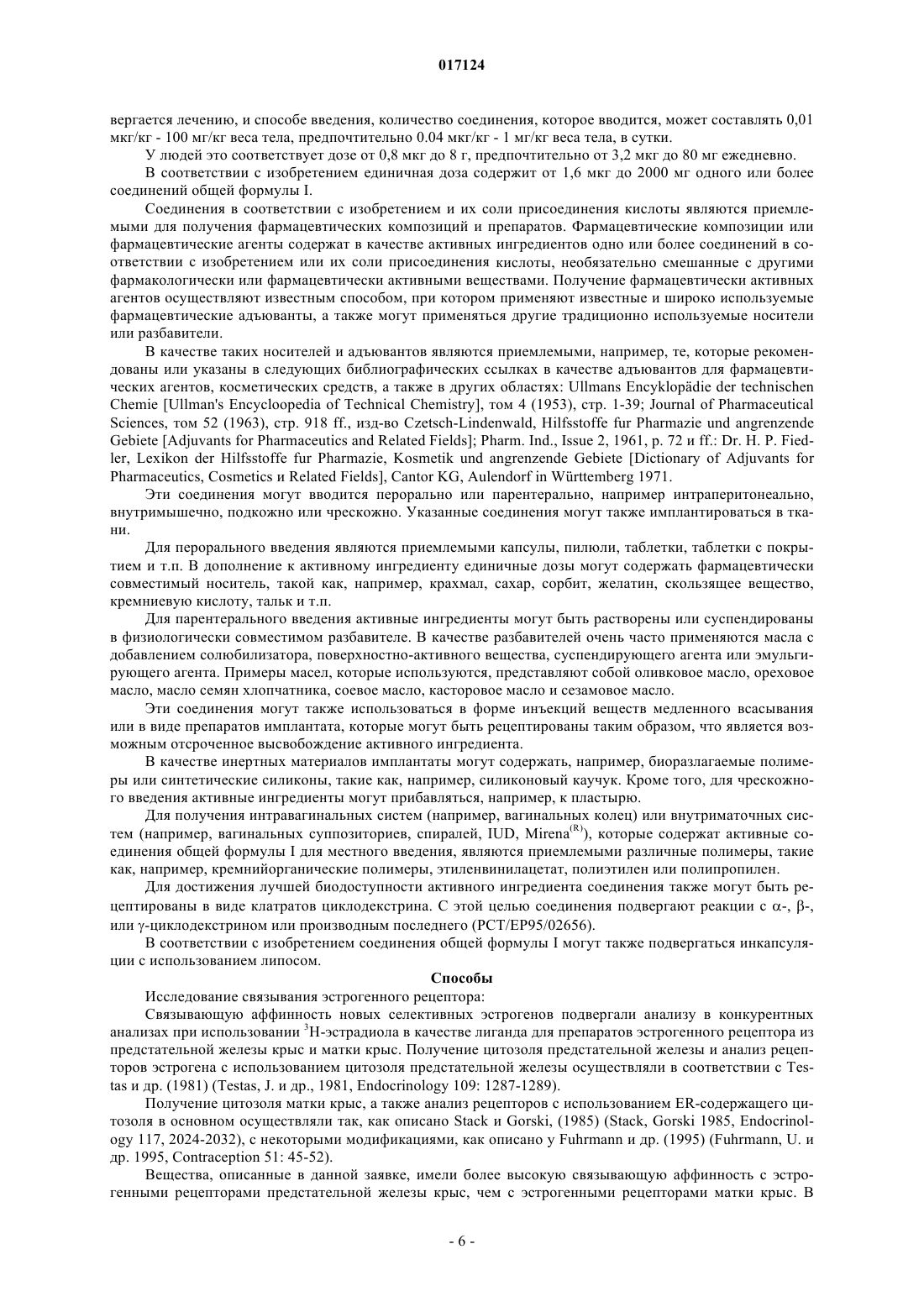 017124

вергается лечению, и способе введения, количество соединения, которое вводится, может составлять 0,01 мкг/кг - 100 мг/кг веса тела, предпочтительно 0.04 мкг/кг - 1 мг/кг веса тела, в сутки.

У людей это соответствует дозе от 0,8 мкг до 8 г, предпочтительно от 3,2 мкг до 80 мг ежедневно.

В соответствии с изобретением единичная доза содержит от 1,6 мкг до 2000 мг одного или более соединений общей формулы I.

Соединения в соответствии с изобретением и их соли присоединения кислоты являются приемлемыми для получения фармацевтических композиций и препаратов. Фармацевтические композиции или фармацевтические агенты содержат в качестве активных ингредиентов одно или более соединений в соответствии с изобретением или их соли присоединения кислоты, необязательно смешанные с другими фармакологически или фармацевтически активными веществами. Получение фармацевтически активных агентов осуществляют известным способом, при котором применяют известные и широко используемые фармацевтические адъюванты, а также могут применяться другие традиционно используемые носители или разбавители.

В качестве таких носителей и адъювантов являются приемлемыми, например, те, которые рекомендованы или указаны в следующих библиографических ссылках в качестве адъювантов для фармацевтических агентов, косметических средств, а также в других областях: Ullmans Encyklopädie der technischen Chemie [Ullman's Encycloopedia of Technical Chemistry], том 4 (1953), стр. 1-39; Journal of Pharmaceutical Sciences, том 52 (1963), стр. 918 ff., изд-во Czetsch-Lindenwald, Hilfsstoffe fur Pharmazie und angrenzende Gebiete [Adjuvants for Pharmaceutics and Related Fields]; Pharm. Ind., Issue 2, 1961, p. 72 и ff.: Dr. H. P. Fiedler, Lexikon der Hilfsstoffe fur Pharmazie, Kosmetik und angrenzende Gebiete [Dictionary of Adjuvants for Pharmaceutics, Cosmetics и Related Fields], Cantor KG, Aulendorf in Württemberg 1971.

Эти соединения могут вводится перорально или парентерально, например интраперитонеально, внутримышечно, подкожно или чрескожно. Указанные соединения могут также имплантироваться в ткани.

Для перорального введения являются приемлемыми капсулы, пилюли, таблетки, таблетки с покрытием и т.п. В дополнение к активному ингредиенту единичные дозы могут содержать фармацевтически совместимый носитель, такой как, например, крахмал, сахар, сорбит, желатин, скользящее вещество, кремниевую кислоту, тальк и т.п.

Для парентерального введения активные ингредиенты могут быть растворены или суспендированы в физиологически совместимом разбавителе. В качестве разбавителей очень часто применяются масла с добавлением солюбилизатора, поверхностно-активного вещества, суспендирующего агента или эмульгирующего агента. Примеры масел, которые используются, представляют собой оливковое масло, ореховое масло, масло семян хлопчатника, соевое масло, касторовое масло и сезамовое масло.

Эти соединения могут также использоваться в форме инъекций веществ медленного всасывания или в виде препаратов имплантата, которые могут быть рецептированы таким образом, что является возможным отсроченное высвобождение активного ингредиента.

В качестве инертных материалов имплантаты могут содержать, например, биоразлагаемые полимеры или синтетические силиконы, такие как, например, силиконовый каучук. Кроме того, для чрескожного введения активные ингредиенты могут прибавляться, например, к пластырю.

Для получения интравагинальных систем (например, вагинальных колец) или внутриматочных систем (например, вагинальных суппозиториев, спиралей, IUD, Mirena$^{(R)}$), которые содержат активные соединения общей формулы I для местного введения, являются приемлемыми различные полимеры, такие как, например, кремнийорганические полимеры, этиленвинилацетат, полиэтилен или полипропилен.

Для достижения лучшей биодоступности активного ингредиента соединения также могут быть рецептированы в виде клатратов циклодекстрина. С этой целью соединения подвергают реакции с α-, β-, или γ-циклодекстрином или производным последнего (PCT/EP95/02656).

В соответствии с изобретением соединения общей формулы I могут также подвергаться инкапсуляции с использованием липосом.

Способы

Исследование связывания эстрогенного рецептора:

Связывающую аффинность новых селективных эстрогенов подвергали анализу в конкурентных анализах при использовании $^3$H-эстрадиола в качестве лиганда для препаратов эстрогенного рецептора из предстательной железы крыс и матки крыс. Получение цитозоля предстательной железы и анализ рецепторов эстрогена с использованием цитозоля предстательной железы осуществляли в соответствии с Testas и др. (1981) (Testas, J. и др., 1981, Endocrinology 109: 1287-1289).

Получение цитозоля матки крыс, а также анализ рецепторов с использованием ER-содержащего цитозоля в основном осуществляли так, как описано Stack и Gorski, (1985) (Stack, Gorski 1985, Endocrinology 117, 2024-2032), с некоторыми модификациями, как описано у Fuhrmann и др. (1995) (Fuhrmann, U. и др. 1995, Contraception 51: 45-52).

Вещества, описанные в данной заявке, имели более высокую связывающую аффинность с эстрогенными рецепторами предстательной железы крыс, чем с эстрогенными рецепторами матки крыс. В

- 6 -